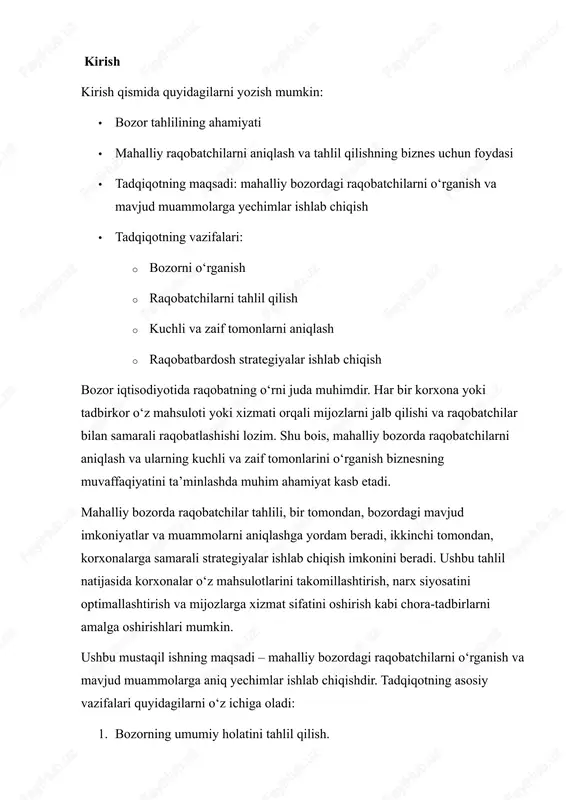 Kirish

Kirish qismida quyidagilarni yozish mumkin:

• Bozor tahlilining ahamiyati
• Mahalliy raqobatchilarni aniqlash va tahlil qilishning biznes uchun foydasi
• Tadqiqotning maqsadi: mahalliy bozordagi raqobatchilarni o‘rganish va mavjud muammolarga yechimlar ishlab chiqish
• Tadqiqotning vazifalari:
  o Bozorni o‘rganish
  o Raqobatchilarni tahlil qilish
  o Kuchli va zaif tomonlarni aniqlash
  o Raqobatbardosh strategiyalar ishlab chiqish

Bozor iqtisodiyotida raqobatning o‘rni juda muhimdir. Har bir korxona yoki tadbirkor o‘z mahsuloti yoki xizmati orqali mijozlarni jalb qilishi va raqobatchilar bilan samarali raqobatlashishi lozim. Shu bois, mahalliy bozorda raqobatchilarni aniqlash va ularning kuchli va zaif tomonlarini o‘rganish biznesning muvaffaqiyatini ta’minlashda muhim ahamiyat kasb etadi.

Mahalliy bozorda raqobatchilar tahlili, bir tomondan, bozordagi mavjud imkoniyatlar va muammolarni aniqlashga yordam beradi, ikkinchi tomondan, korxonalarga samarali strategiyalar ishlab chiqish imkonini beradi. Ushbu tahlil natijasida korxonalar o‘z mahsulotlarini takomillashtirish, narx siyosatini optimallashtirish va mijozlarga xizmat sifatini oshirish kabi chora-tadbirlarni amalga oshirishlari mumkin.

Ushbu mustaqil ishning maqsadi – mahalliy bozordagi raqobatchilarni o‘rganish va mavjud muammolarga aniq yechimlar ishlab chiqishdir. Tadqiqotning asosiy vazifalari quyidagilarni o‘z ichiga oladi:

1. Bozorning umumiy holatini tahlil qilish.